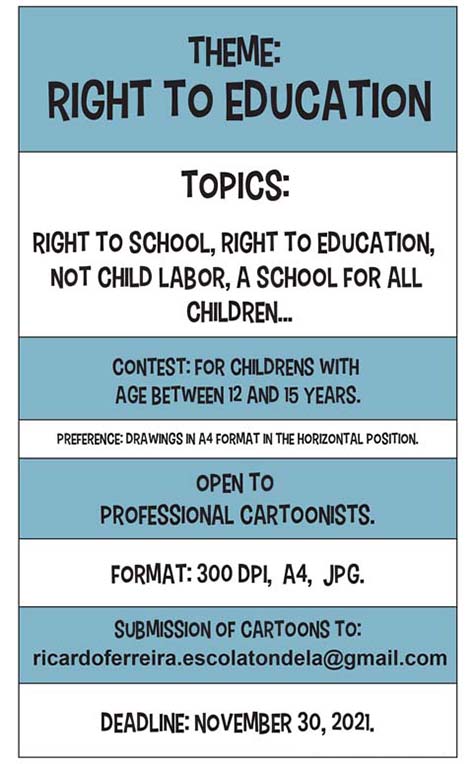 THEME:
RIGHT TO EDUCATION

TOPICS:

RIGHT TO SCHOOL, RIGHT TO EDUCATION, NOT CHILD LABOR, A SCHOOL FOR ALL CHILDREN...

CONTEST: FOR CHILDRENS WITH AGE BETWEEN 12 AND 15 YEARS.

PREFERENCE: DRAWINGS IN A4 FORMAT IN THE HORIZONTAL POSITION.

OPEN TO PROFESSIONAL CARTOONISTS.

FORMAT: 300 DPI, A4, JPG.

SUBMISSION OF CARTOONS TO:
ricardoferreira.escolatondela@gmail.com

DEADLINE: NOVEMBER 30, 2021.